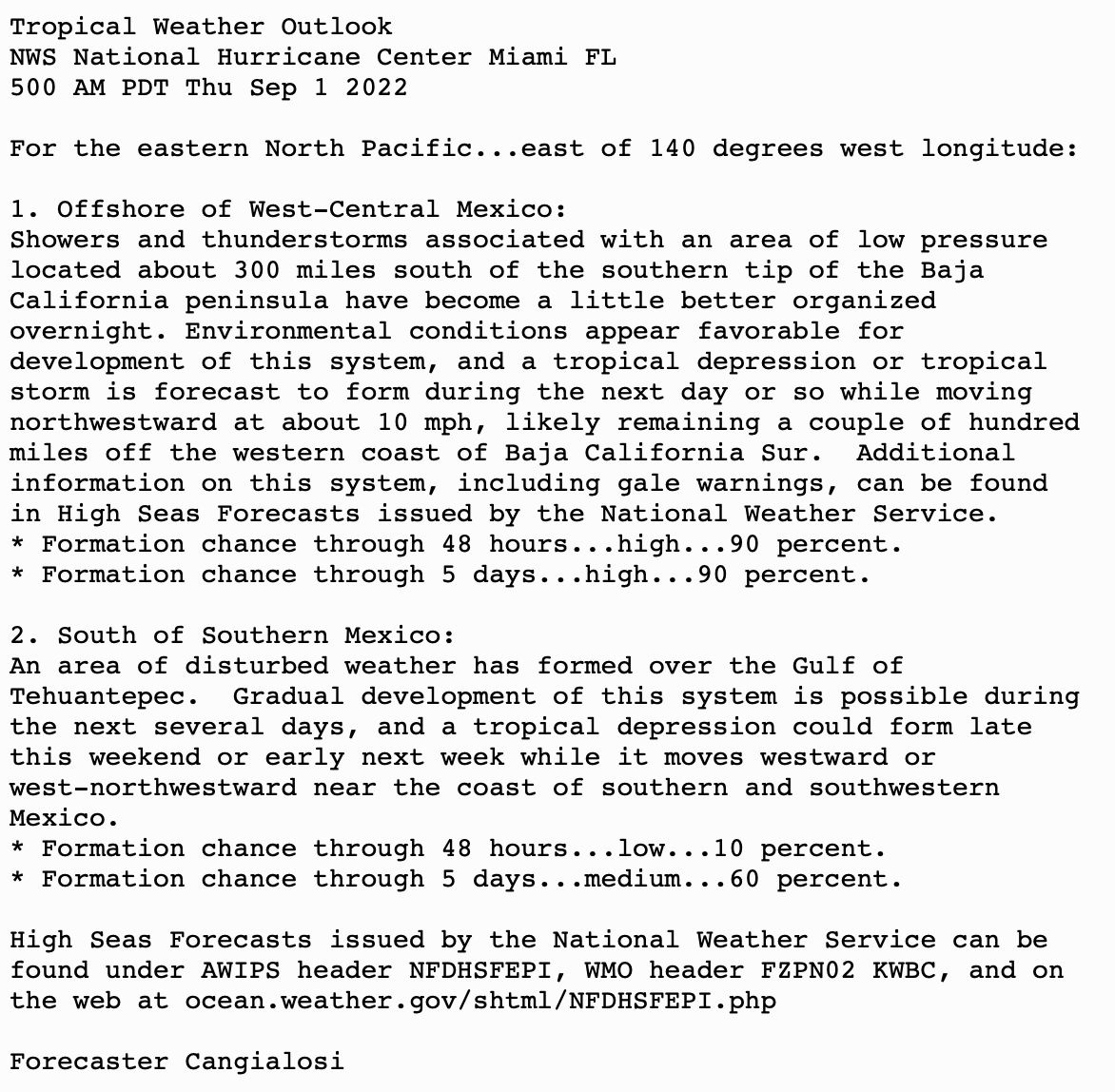 Tropical Weather Outlook
NWS National Hurricane Center Miami FL
500 AM PDT Thu Sep 1 2022

For the eastern North Pacific...east of 140 degrees west longitude:

1. Offshore of West-Central Mexico:
Showers and thunderstorms associated with an area of low pressure located about 300 miles south of the southern tip of the Baja California peninsula have become a little better organized overnight. Environmental conditions appear favorable for development of this system, and a tropical depression or tropical storm is forecast to form during the next day or so while moving northwestward at about 10 mph, likely remaining a couple of hundred miles off the western coast of Baja California Sur.  Additional information on this system, including gale warnings, can be found in High Seas Forecasts issued by the National Weather Service.
* Formation chance through 48 hours...high...90 percent.
* Formation chance through 5 days...high...90 percent.

2. South of Southern Mexico:
An area of disturbed weather has formed over the Gulf of Tehuantepec.  Gradual development of this system is possible during the next several days, and a tropical depression could form late this weekend or early next week while it moves westward or west-northwestward near the coast of southern and southwestern Mexico.
* Formation chance through 48 hours...low...10 percent.
* Formation chance through 5 days...medium...60 percent.

High Seas Forecasts issued by the National Weather Service can be found under AWIPS header NFDHSFEPI, WMO header FZPN02 KWBC, and on the web at ocean.weather.gov/shtml/NFDHSFEPI.php

Forecaster Cangialosi